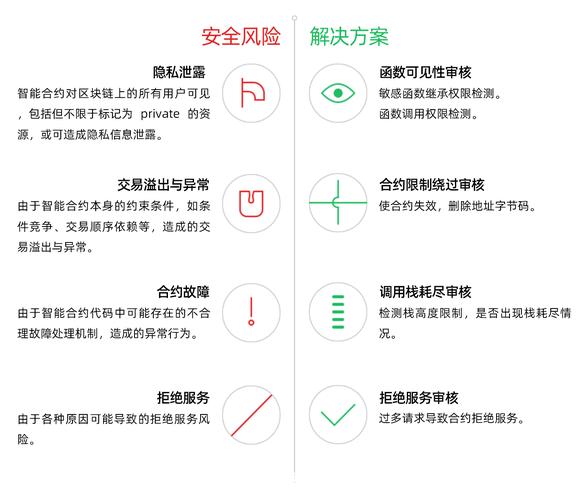 安全风险

隐私泄露
智能合约对区块链上的所有用户可见，包括但不限于标记为 private 的资源，或可造成隐私信息泄露。

交易溢出与异常
由于智能合约本身的约束条件，如条件竞争、交易顺序依赖等，造成的交易溢出与异常。

合约故障
由于智能合约代码中可能存在的不合理故障处理机制，造成的异常行为。

拒绝服务
由于各种原因可能导致的拒绝服务风险。

解决方案

函数可见性审核
敏感函数继承权限检测。
函数调用权限检测。

合约限制绕过审核
使合约失效，删除地址字节码。

调用栈耗尽审核
检测栈高度限制，是否出现栈耗尽情况。

拒绝服务审核
过多请求导致合约拒绝服务。